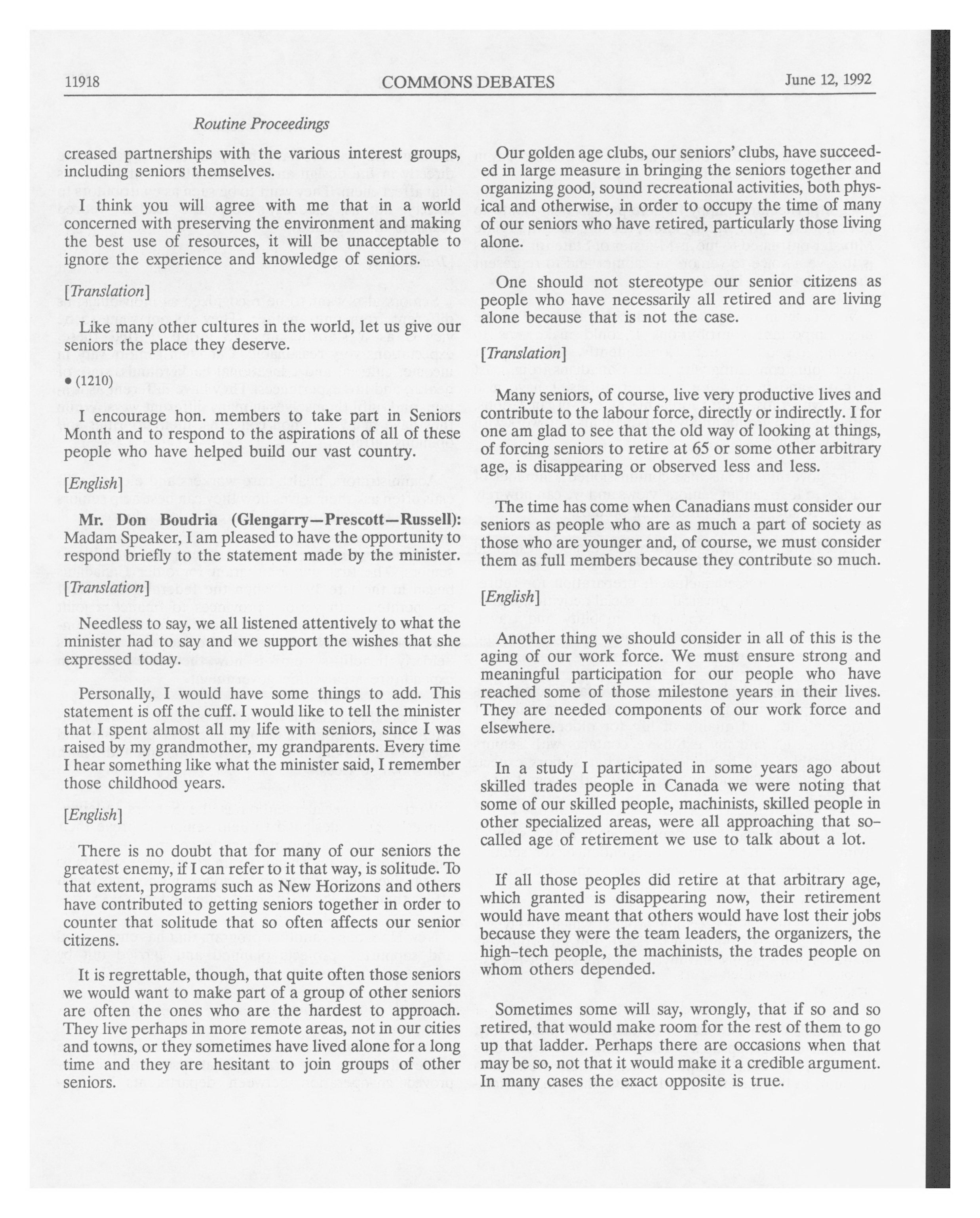 11918 COMMONS DEBATES June 12, 1992

Routine Proceedings

creased partnerships with the various interest groups, including seniors themselves.

I think you will agree with me that in a world concerned with preserving the environment and making the best use of resources, it will be unacceptable to ignore the experience and knowledge of seniors.

[Translation]

Like many other cultures in the world, let us give our seniors the place they deserve.

• (1210)

I encourage hon. members to take part in Seniors Month and to respond to the aspirations of all of these people who have helped build our vast country.

[English]

Mr. Don Boudria (Glengarry—Prescott—Russell): Madam Speaker, I am pleased to have the opportunity to respond briefly to the statement made by the minister.

[Translation]

Needless to say, we all listened attentively to what the minister had to say and we support the wishes that she expressed today.

Personally, I would have some things to add. This statement is off the cuff. I would like to tell the minister that I spent almost all my life with seniors, since I was raised by my grandmother, my grandparents. Every time I hear something like what the minister said, I remember those childhood years.

[English]

There is no doubt that for many of our seniors the greatest enemy, if I can refer to it that way, is solitude. To that extent, programs such as New Horizons and others have contributed to getting seniors together in order to counter that solitude that so often affects our senior citizens.

It is regrettable, though, that quite often those seniors we would want to make part of a group of other seniors are often the ones who are the hardest to approach. They live perhaps in more remote areas, not in our cities and towns, or they sometimes have lived alone for a long time and they are hesitant to join groups of other seniors.

Our golden age clubs, our seniors' clubs, have succeeded in large measure in bringing the seniors together and organizing good, sound recreational activities, both physical and otherwise, in order to occupy the time of many of our seniors who have retired, particularly those living alone.

One should not stereotype our senior citizens as people who have necessarily all retired and are living alone because that is not the case.

[Translation]

Many seniors, of course, live very productive lives and contribute to the labour force, directly or indirectly. I for one am glad to see that the old way of looking at things, of forcing seniors to retire at 65 or some other arbitrary age, is disappearing or observed less and less.

The time has come when Canadians must consider our seniors as people who are as much a part of society as those who are younger and, of course, we must consider them as full members because they contribute so much.

[English]

Another thing we should consider in all of this is the aging of our work force. We must ensure strong and meaningful participation for our people who have reached some of those milestone years in their lives. They are needed components of our work force and elsewhere.

In a study I participated in some years ago about skilled trades people in Canada we were noting that some of our skilled people, machinists, skilled people in other specialized areas, were all approaching that so-called age of retirement we use to talk about a lot.

If all those peoples did retire at that arbitrary age, which granted is disappearing now, their retirement would have meant that others would have lost their jobs because they were the team leaders, the organizers, the high-tech people, the machinists, the trades people on whom others depended.

Sometimes some will say, wrongly, that if so and so retired, that would make room for the rest of them to go up that ladder. Perhaps there are occasions when that may be so, not that it would make it a credible argument. In many cases the exact opposite is true.